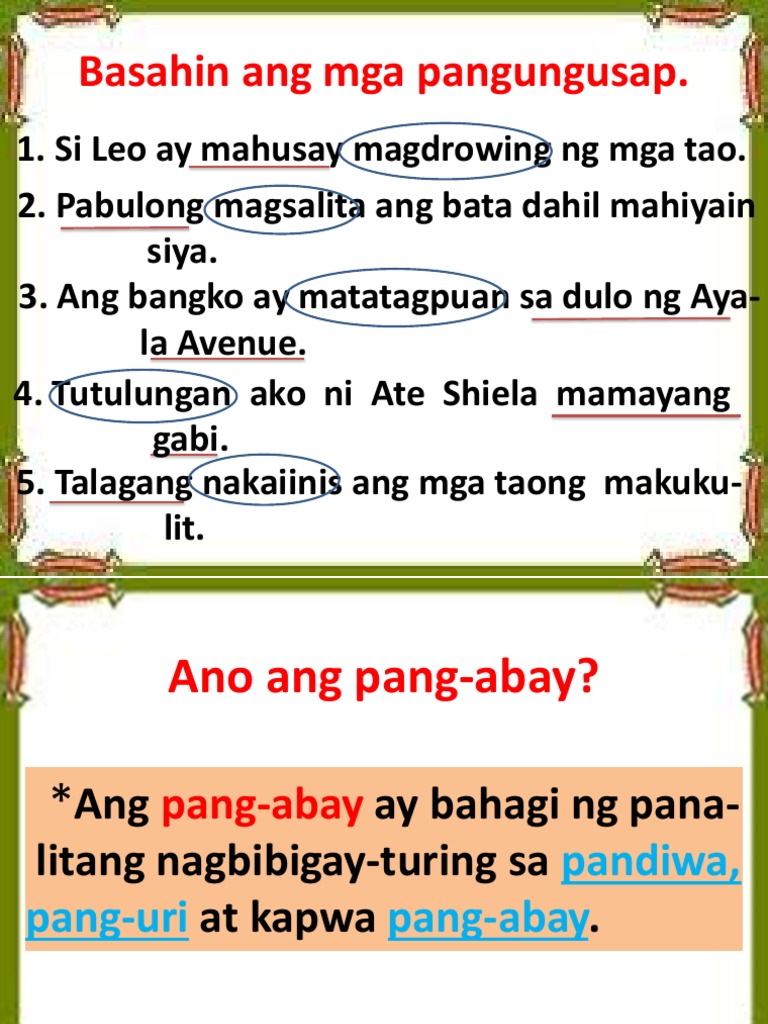 Basahin ang mga pangungusap.

1. Si Leo ay mahusay magdrowing ng mga tao.

2. Pabulong magsalita ang bata dahil mahiyain siya.

3. Ang bangko ay matatagpuan sa dulo ng Ayala Avenue.

4. Tutulungan ako ni Ate Shiela mamayang gabi.

5. Talagang nakaiinis ang mga taong makukulit.

Ano ang pang-abay?

*Ang pang-abay ay bahagi ng panalitang nagbibigay-turing sa pandiwa, pang-uri at kapwa pang-abay.